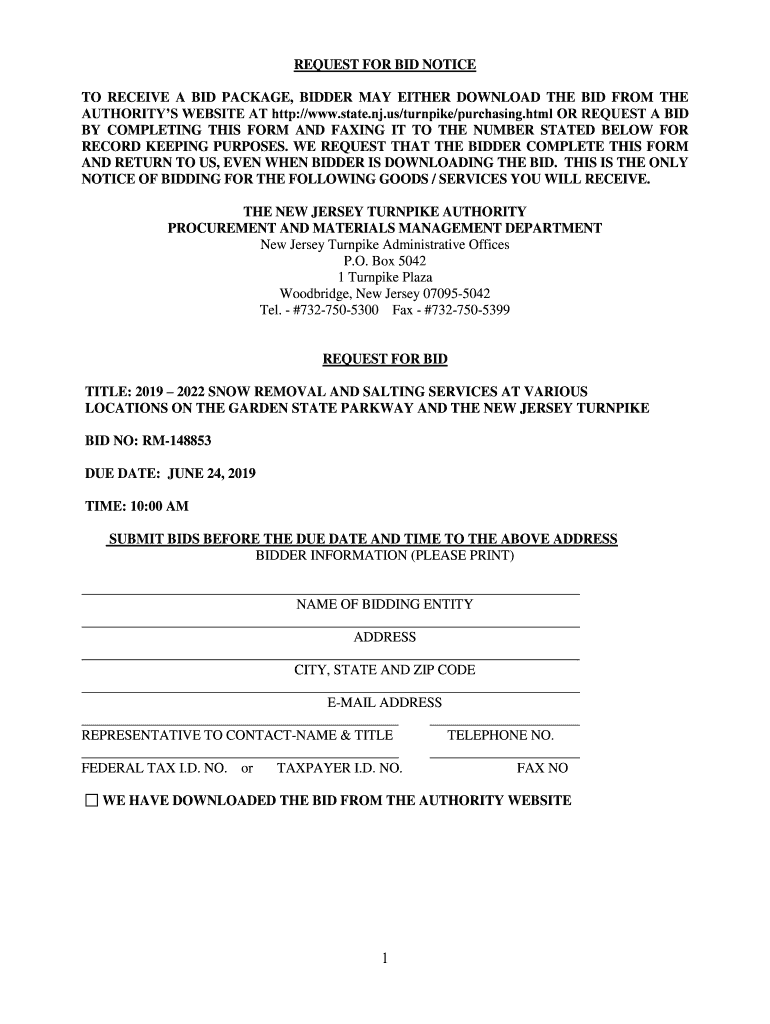 REQUEST FOR BID NOTICE

TO RECEIVE A BID PACKAGE, BIDDER MAY EITHER DOWNLOAD THE BID FROM THE AUTHORITY'S WEBSITE AT http://www.state.nj.us/turnpike/purchasing.html OR REQUEST A BID BY COMPLETING THIS FORM AND FAXING IT TO THE NUMBER STATED BELOW FOR RECORD KEEPING PURPOSES. WE REQUEST THAT THE BIDDER COMPLETE THIS FORM AND RETURN TO US, EVEN WHEN BIDDER IS DOWNLOADING THE BID. THIS IS THE ONLY NOTICE OF BIDDING FOR THE FOLLOWING GOODS / SERVICES YOU WILL RECEIVE.

THE NEW JERSEY TURNPIKE AUTHORITY
PROCUREMENT AND MATERIALS MANAGEMENT DEPARTMENT
New Jersey Turnpike Administrative Offices
P.O. Box 5042
1 Turnpike Plaza
Woodbridge, New Jersey 07095-5042
Tel. - #732-750-5300 Fax - #732-750-5399

REQUEST FOR BID

TITLE: 2019 – 2022 SNOW REMOVAL AND SALTING SERVICES AT VARIOUS LOCATIONS ON THE GARDEN STATE PARKWAY AND THE NEW JERSEY TURNPIKE

BID NO: RM-148853

DUE DATE: JUNE 24, 2019

TIME: 10:00 AM

SUBMIT BIDS BEFORE THE DUE DATE AND TIME TO THE ABOVE ADDRESS
BIDDER INFORMATION (PLEASE PRINT)

NAME OF BIDDING ENTITY

ADDRESS

CITY, STATE AND ZIP CODE

E-MAIL ADDRESS

REPRESENTATIVE TO CONTACT-NAME & TITLE TELEPHONE NO.

FEDERAL TAX I.D. NO. or TAXPAYER I.D. NO. FAX NO

☐ WE HAVE DOWNLOADED THE BID FROM THE AUTHORITY WEBSITE

1